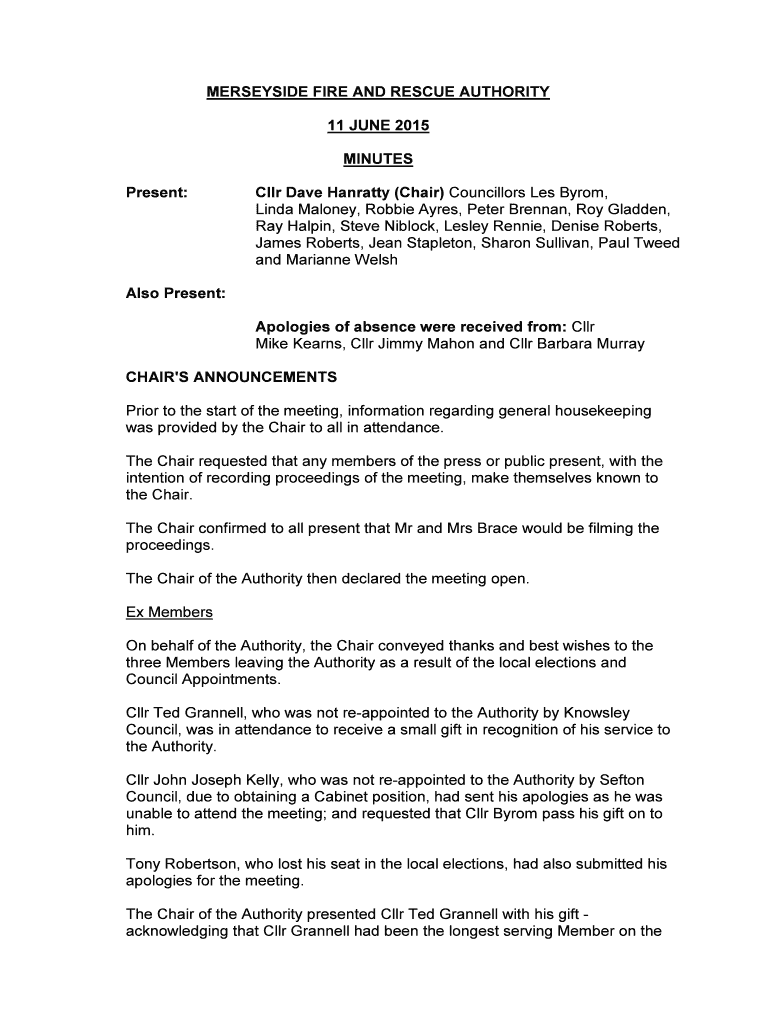 MERSEYSIDE FIRE AND RESCUE AUTHORITY

11 JUNE 2015

MINUTES

Present: Cllr Dave Hanratty (Chair) Councillors Les Byrom, Linda Maloney, Robbie Ayres, Peter Brennan, Roy Gladden, Ray Halpin, Steve Niblock, Lesley Rennie, Denise Roberts, James Roberts, Jean Stapleton, Sharon Sullivan, Paul Tweed and Marianne Welsh

Also Present:

Apologies of absence were received from: Cllr Mike Kearns, Cllr Jimmy Mahon and Cllr Barbara Murray

CHAIR'S ANNOUNCEMENTS

Prior to the start of the meeting, information regarding general housekeeping was provided by the Chair to all in attendance.

The Chair requested that any members of the press or public present, with the intention of recording proceedings of the meeting, make themselves known to the Chair.

The Chair confirmed to all present that Mr and Mrs Brace would be filming the proceedings.

The Chair of the Authority then declared the meeting open.

Ex Members

On behalf of the Authority, the Chair conveyed thanks and best wishes to the three Members leaving the Authority as a result of the local elections and Council Appointments.

Cllr Ted Grannell, who was not re-appointed to the Authority by Knowsley Council, was in attendance to receive a small gift in recognition of his service to the Authority.

Cllr John Joseph Kelly, who was not re-appointed to the Authority by Sefton Council, due to obtaining a Cabinet position, had sent his apologies as he was unable to attend the meeting; and requested that Cllr Byrom pass his gift on to him.

Tony Robertson, who lost his seat in the local elections, had also submitted his apologies for the meeting.

The Chair of the Authority presented Cllr Ted Grannell with his gift - acknowledging that Cllr Grannell had been the longest serving Member on the